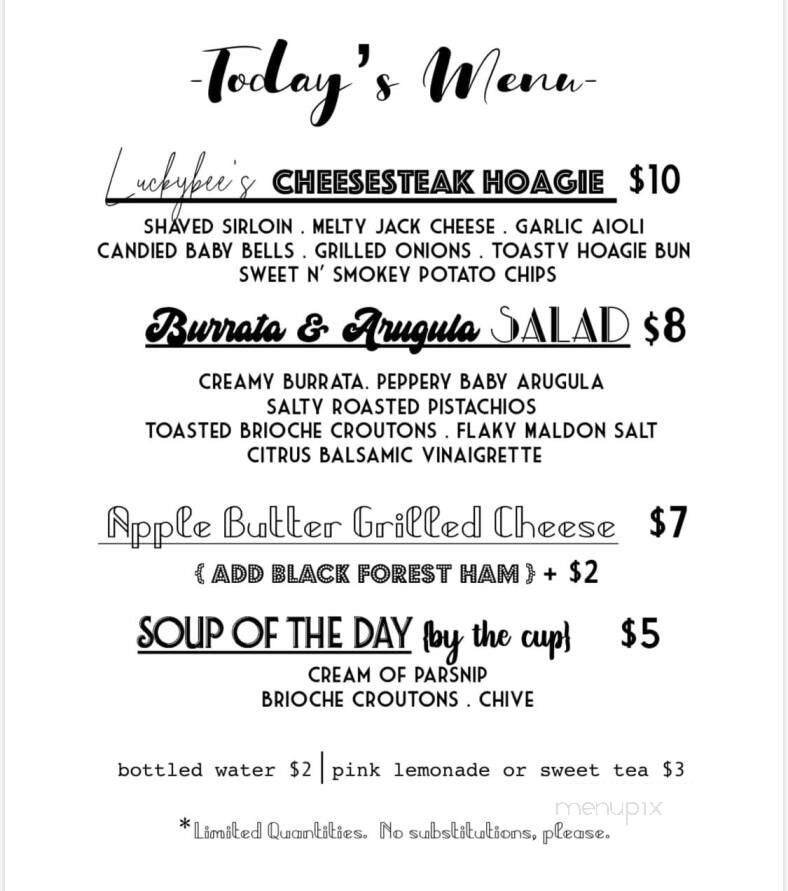 -Today's Menu-

Luckybee's CHEESESTEAK HOAGIE $10

SHAVED SIRLOIN . MELTY JACK CHEESE . GARLIC AIOLI
CANDIED BABY BELLS . GRILLED ONIONS . TOASTY HOAGIE BUN
SWEET N' SMOKEY POTATO CHIPS

Burrata & Arugula SALAD $8

CREAMY BURRATA. PEPPERY BABY ARUGULA
SALTY ROASTED PISTACHIOS
TOASTED BRIOCHE CROUTONS . FLAKY MALDON SALT
CITRUS BALSAMIC VINAIGRETTE

Apple Butter Grilled Cheese $7

{ ADD BLACK FOREST HAM } + $2

SOUP OF THE DAY {by the cup} $5

CREAM OF PARSNIP
BRIOCHE CROUTONS . CHIVE

bottled water $2 | pink lemonade or sweet tea $3

menupix

*Limited Quantities. No substitutions, please.